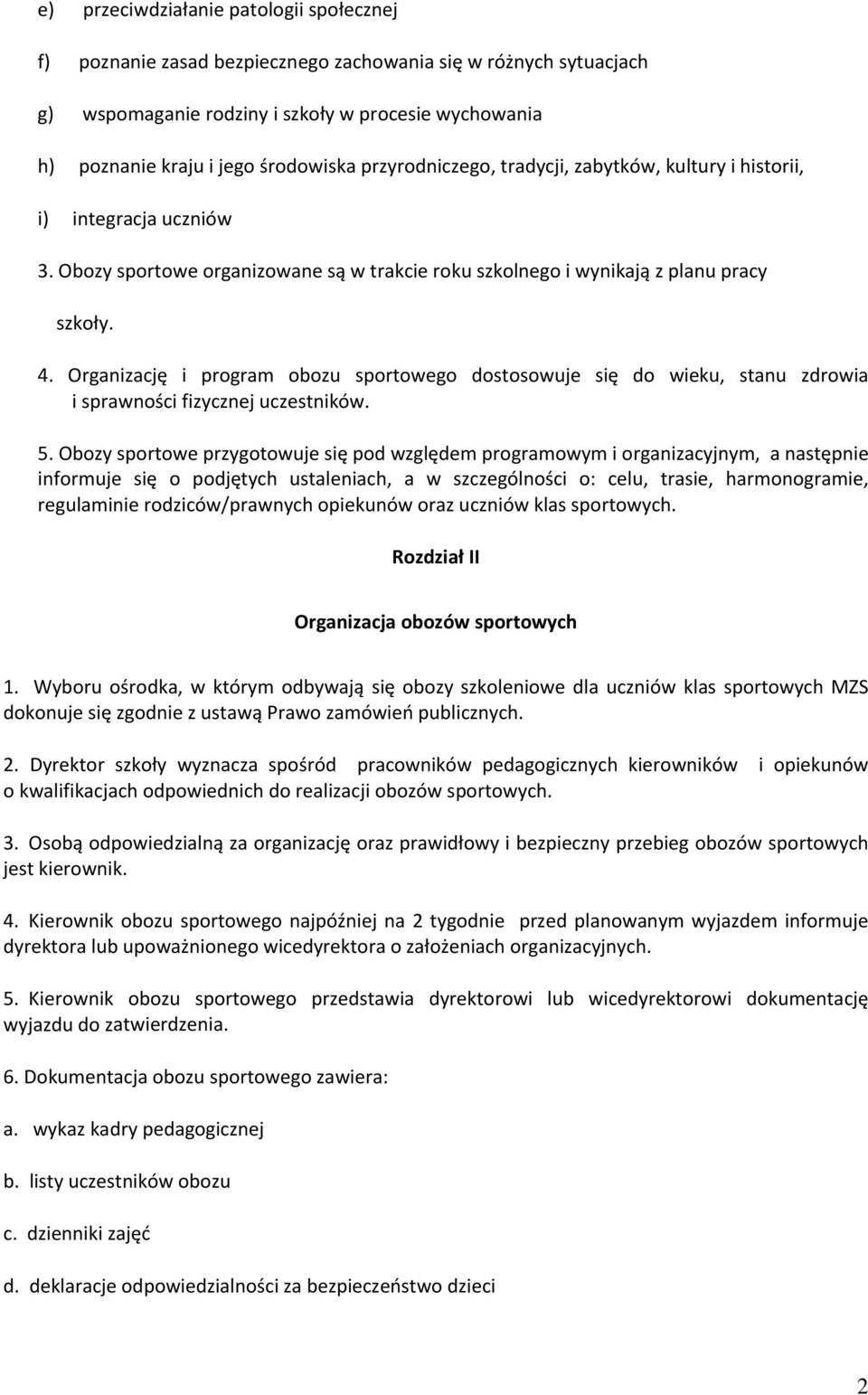 e) przeciwdziałanie patologii społecznej

f) poznanie zasad bezpiecznego zachowania się w różnych sytuacjach

g) wspomaganie rodziny i szkoły w procesie wychowania

h) poznanie kraju i jego środowiska przyrodniczego, tradycji, zabytków, kultury i historii,

i) integracja uczniów

3. Obozy sportowe organizowane są w trakcie roku szkolnego i wynikają z planu pracy szkoły.

4. Organizację i program obozu sportowego dostosowuje się do wieku, stanu zdrowia i sprawności fizycznej uczestników.

5. Obozy sportowe przygotowuje się pod względem programowym i organizacyjnym, a następnie informuje się o podjętych ustaleniach, a w szczególności o: celu, trasie, harmonogramie, regulaminie rodziców/prawnych opiekunów oraz uczniów klas sportowych.

Rozdział II

Organizacja obozów sportowych

1. Wyboru ośrodka, w którym odbywają się obozy szkoleniowe dla uczniów klas sportowych MZS dokonuje się zgodnie z ustawą Prawo zamówień publicznych.

2. Dyrektor szkoły wyznacza spośród pracowników pedagogicznych kierowników i opiekunów o kwalifikacjach odpowiednich do realizacji obozów sportowych.

3. Osobą odpowiedzialną za organizację oraz prawidłowy i bezpieczny przebieg obozów sportowych jest kierownik.

4. Kierownik obozu sportowego najpóźniej na 2 tygodnie przed planowanym wyjazdem informuje dyrektora lub upoważnionego wicedyrektora o założeniach organizacyjnych.

5. Kierownik obozu sportowego przedstawia dyrektorowi lub wicedyrektorowi dokumentację wyjazdu do zatwierdzenia.

6. Dokumentacja obozu sportowego zawiera:

a. wykaz kadry pedagogicznej

b. listy uczestników obozu

c. dzienniki zajęć

d. deklaracje odpowiedzialności za bezpieczeństwo dzieci

2